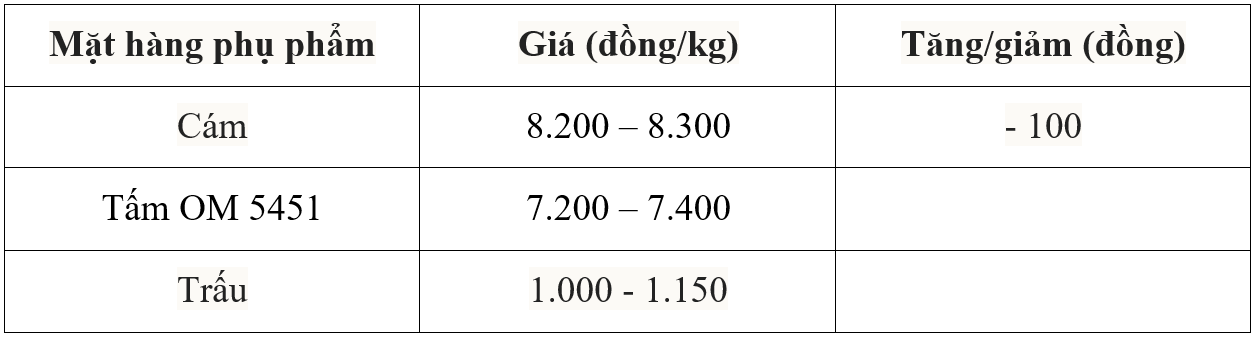 | Mặt hàng phụ phẩm | Giá (đồng/kg) | Tăng/giảm (đồng) |
|---|---|---|
| Cám | 8.200 – 8.300 | - 100 |
| Tấm OM 5451 | 7.200 – 7.400 | |
| Trấu | 1.000 - 1.150 | |